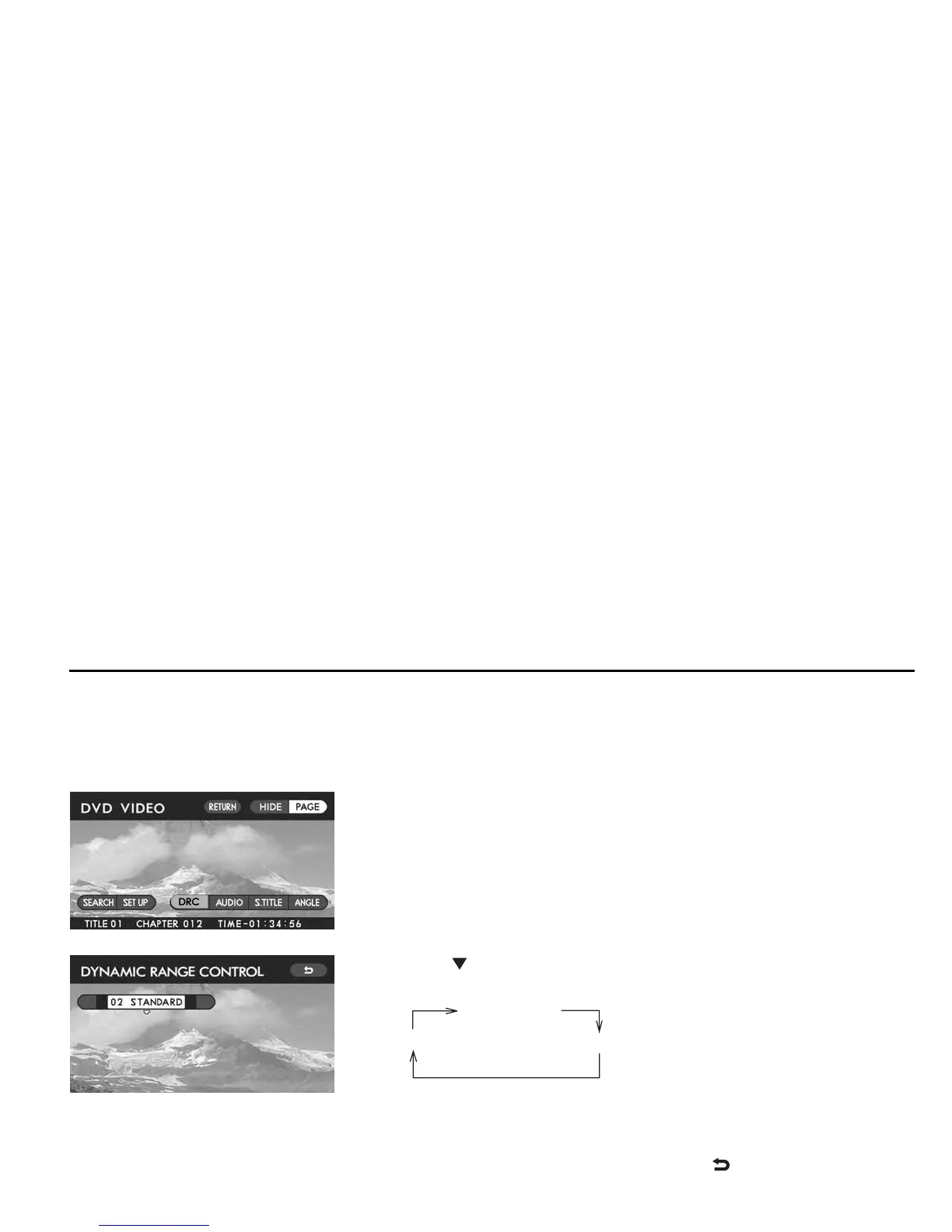 DVD VIDEO
RETURN
HIDE
PAGE
SEARCH
SET UP
DRC
AUDIO
S.TITLE
ANGLE
TITLE 01 CHAPTER 012 TIME-01:34:56

DYNAMIC RANGE CONTROL
02 STANDARD